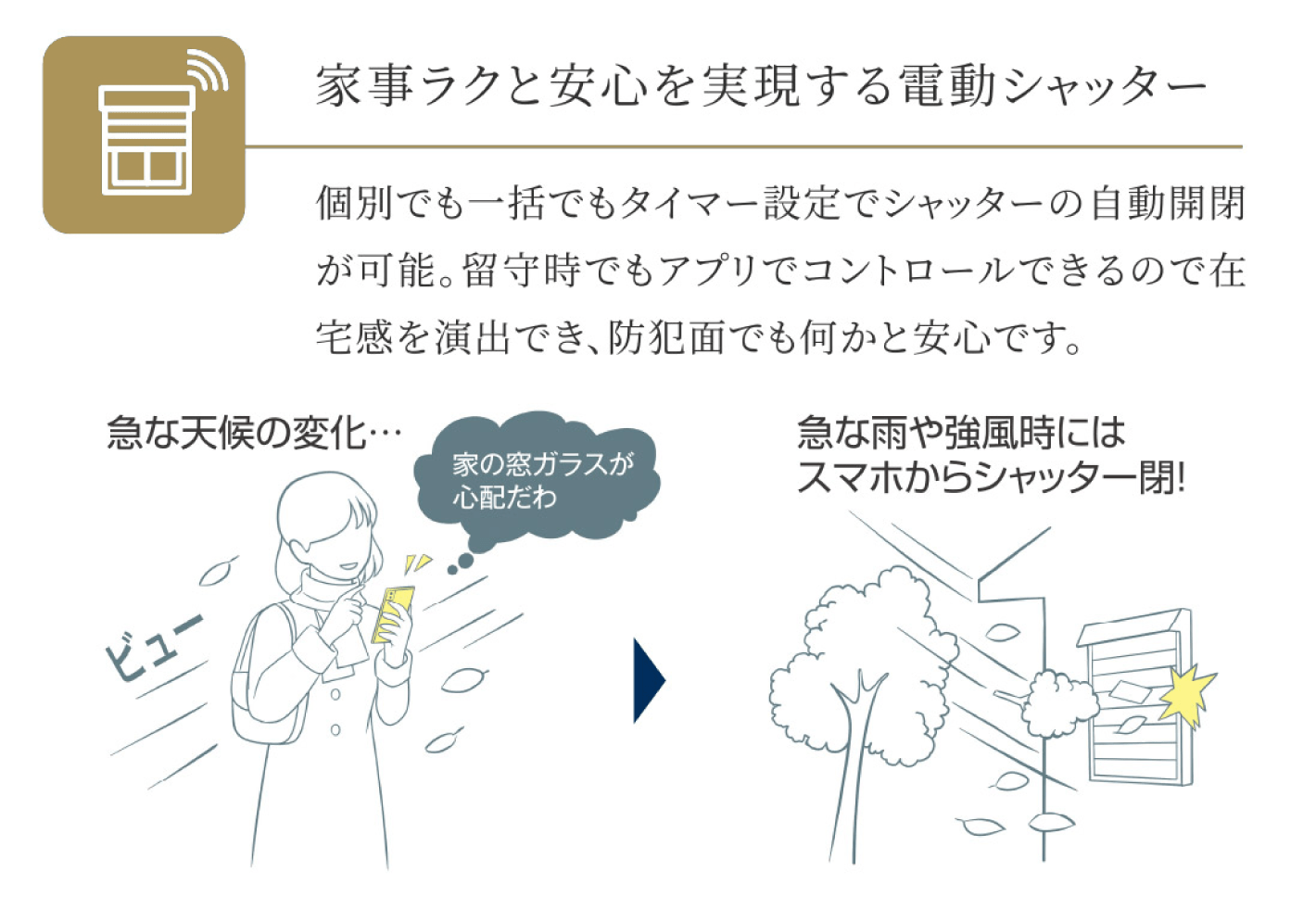 家事ラクと安心を実現する電動シャッター

個別でも一括でもタイマー設定でシャッターの自動開閉が可能。留守時でもアプリでコントロールできるので在宅感を演出でき、防犯面でも何かと安心です。

急な天候の変化…

家の窓ガラスが心配だわ

ビュー

急な雨や強風時にはスマホからシャッター閉!